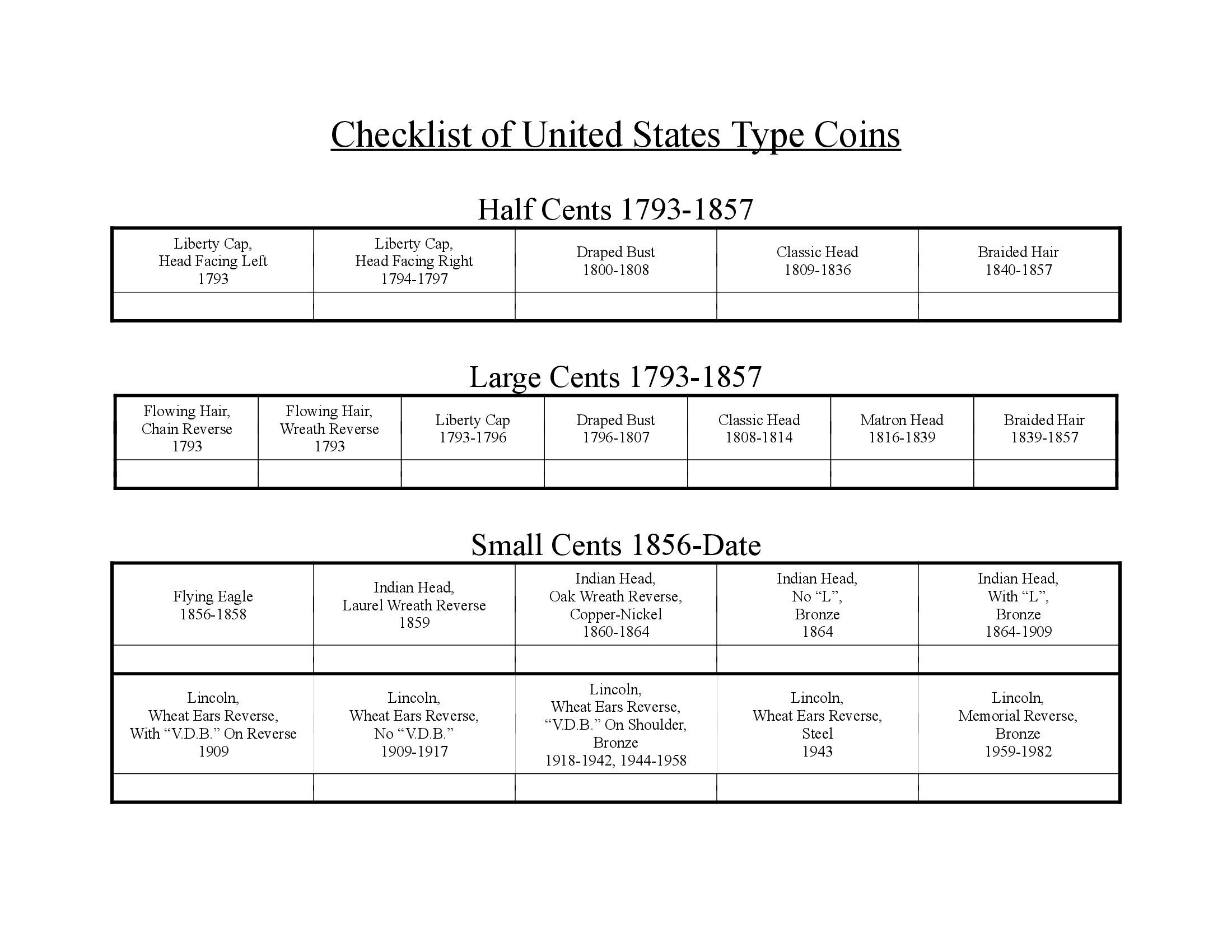 Checklist of United States Type Coins

Half Cents 1793-1857

| Liberty Cap, Head Facing Left 1793 | Liberty Cap, Head Facing Right 1794-1797 | Draped Bust 1800-1808 | Classic Head 1809-1836 | Braided Hair 1840-1857 |
|---|---|---|---|---|
| | | | | |

Large Cents 1793-1857

| Flowing Hair, Chain Reverse 1793 | Flowing Hair, Wreath Reverse 1793 | Liberty Cap 1793-1796 | Draped Bust 1796-1807 | Classic Head 1808-1814 | Matron Head 1816-1839 | Braided Hair 1839-1857 |
|---|---|---|---|---|---|---|
| | | | | | | |

Small Cents 1856-Date

| Flying Eagle 1856-1858 | Indian Head, Laurel Wreath Reverse 1859 | Indian Head, Oak Wreath Reverse, Copper-Nickel 1860-1864 | Indian Head, No “L”, Bronze 1864 | Indian Head, With “L”, Bronze 1864-1909 |
|---|---|---|---|---|
| | | | | |
| Lincoln, Wheat Ears Reverse, With “V.D.B.” On Reverse 1909 | Lincoln, Wheat Ears Reverse, No “V.D.B.” 1909-1917 | Lincoln, Wheat Ears Reverse, “V.D.B.” On Shoulder, Bronze 1918-1942, 1944-1958 | Lincoln, Wheat Ears Reverse, Steel 1943 | Lincoln, Memorial Reverse, Bronze 1959-1982 |
| | | | | |